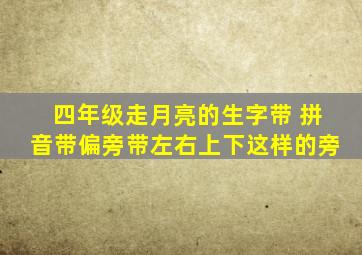 四年级走月亮的生字带 拼音带偏旁带左右上下这样的旁